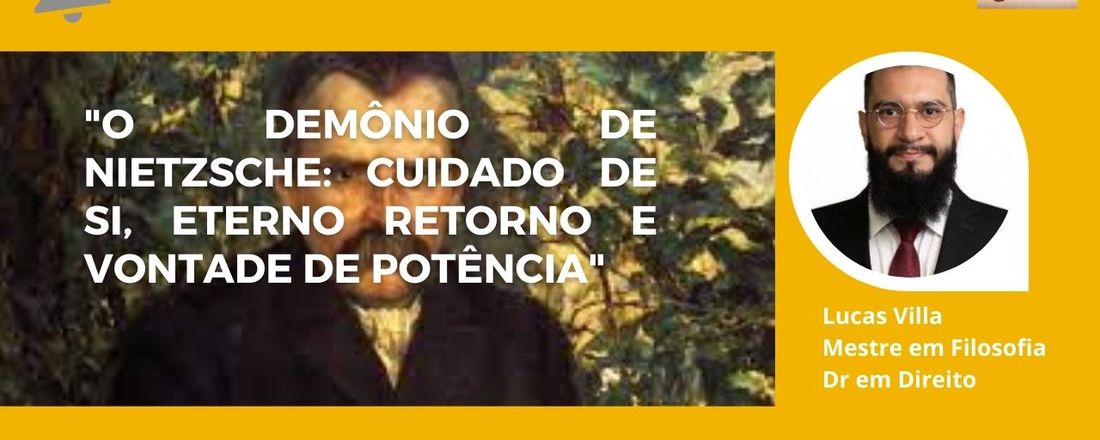 "O DEMÔNIO DE NIETZSCHE: CUIDADO DE SI, ETERNO RETORNO E VONTADE DE POTÊNCIA"

Lucas Villa
Mestre em Filosofia
Dr em Direito